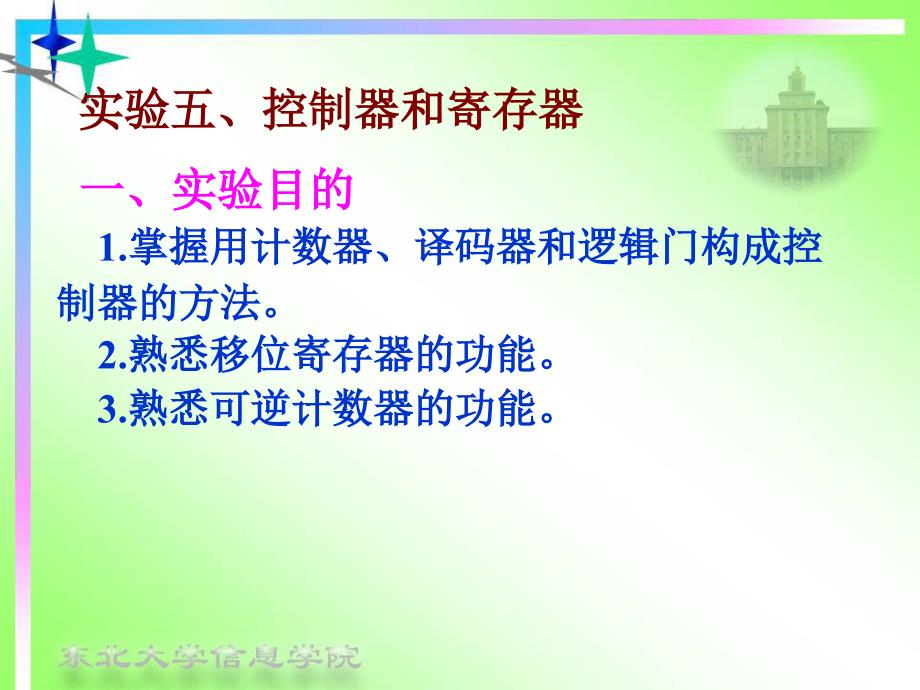 实验五、控制器和寄存器

一、实验目的

1.掌握用计数器、译码器和逻辑门构成控制器的方法。

2.熟悉移位寄存器的功能。

3.熟悉可逆计数器的功能。

东北大学信息学院